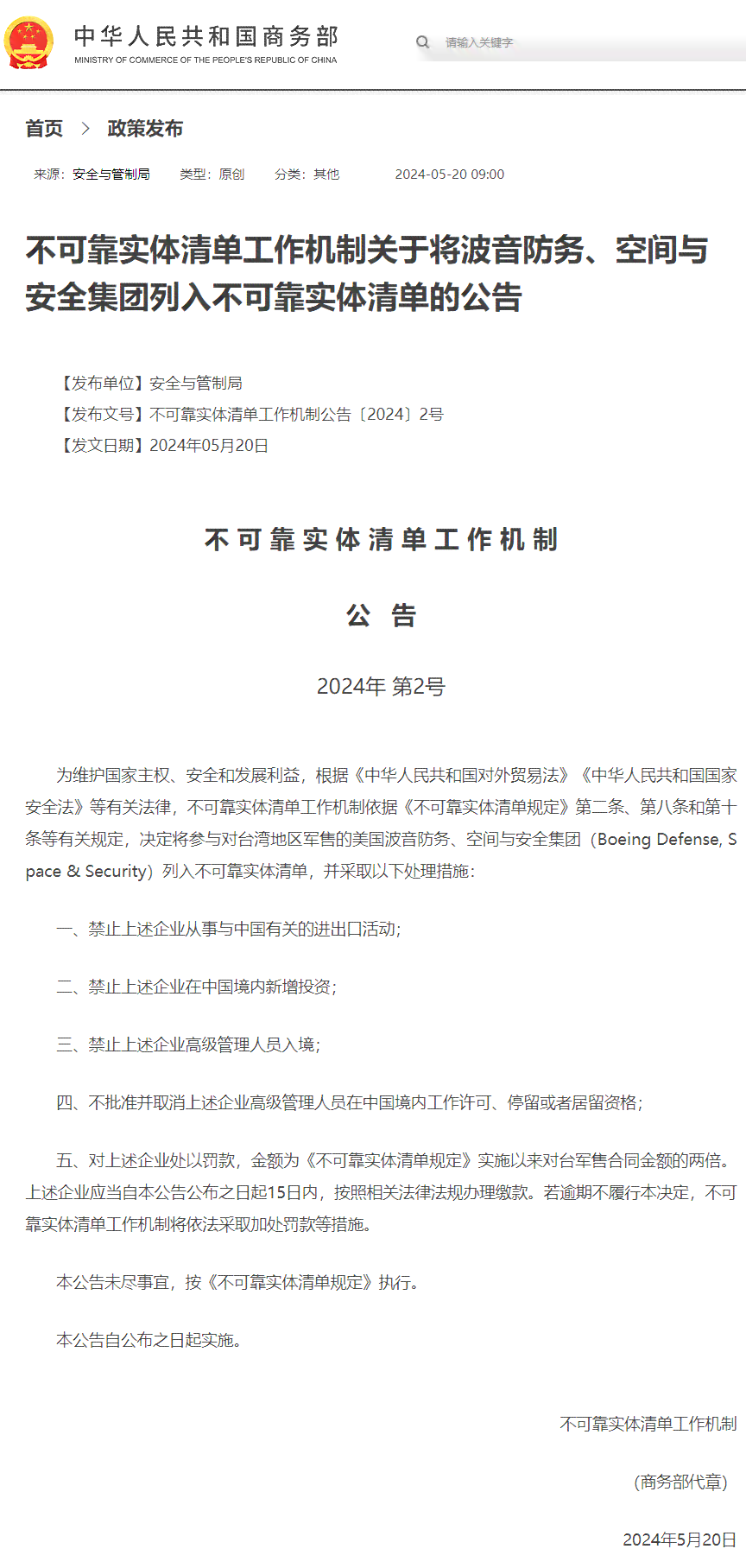 中华人民共和国商务部
MINISTRY OF COMMERCE OF THE PEOPLE'S REPUBLIC OF CHINA

请输入关键字

首页 > 政策发布

来源：安全与管制局 类型：原创 分类：其他 2024-05-20 09:00

不可靠实体清单工作机制关于将波音防务、空间与安全集团列入不可靠实体清单的公告

【发布单位】安全与管制局
【发布文号】不可靠实体清单工作机制公告〔2024〕2号
【发文日期】2024年05月20日

不可靠实体清单工作机制

公 告

2024年 第2号

为维护国家主权、安全和发展利益，根据《中华人民共和国对外贸易法》《中华人民共和国国家安全法》等有关法律，不可靠实体清单工作机制依据《不可靠实体清单规定》第二条、第八条和第十条等有关规定，决定将参与对台湾地区军售的美国波音防务、空间与安全集团（Boeing Defense, Space & Security）列入不可靠实体清单，并采取以下处理措施：

一、禁止上述企业从事与中国有关的进出口活动；

二、禁止上述企业在中国境内新增投资；

三、禁止上述企业高级管理人员入境；

四、不批准并取消上述企业高级管理人员在中国境内工作许可、停留或者居留资格；

五、对上述企业处以罚款，金额为《不可靠实体清单规定》实施以来对台军售合同金额的两倍。上述企业应当自本公告公布之日起15日内，按照相关法律法规办理缴款。若逾期不履行本决定，不可靠实体清单工作机制将依法采取加处罚款等措施。

本公告未尽事宜，按《不可靠实体清单规定》执行。

本公告自公布之日起实施。

不可靠实体清单工作机制

（商务部代章）

2024年5月20日